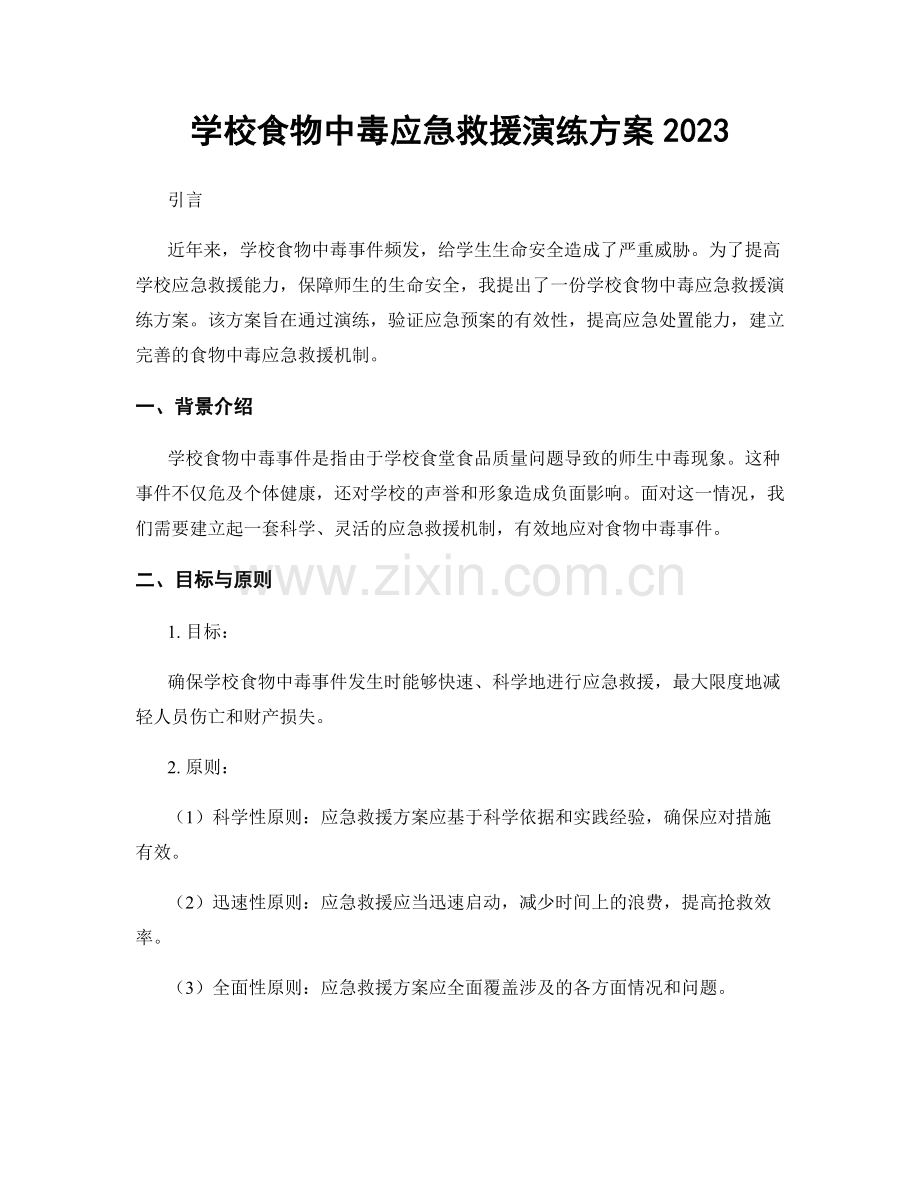 学校食物中毒应急救援演练方案 2023

引言

近年来，学校食物中毒事件频发，给学生生命安全造成了严重威胁。为了提高学校应急救援能力，保障师生的生命安全，我提出了一份学校食物中毒应急救援演练方案。该方案旨在通过演练，验证应急预案的有效性，提高应急处置能力，建立完善的食物中毒应急救援机制。

一、背景介绍

学校食物中毒事件是指由于学校食堂食品质量问题导致的师生中毒现象。这种事件不仅危及个体健康，还对学校的声誉和形象造成负面影响。面对这一情况，我们需要建立起一套科学、灵活的应急救援机制，有效地应对食物中毒事件。

二、目标与原则

www.zixin.com.cn

1. 目标：

确保学校食物中毒事件发生时能够快速、科学地进行应急救援，最大限度地减轻人员伤亡和财产损失。

2. 原则：

（1）科学性原则：应急救援方案应基于科学依据和实践经验，确保应对措施有效。

（2）迅速性原则：应急救援应当迅速启动，减少时间上的浪费，提高抢救效率。

（3）全面性原则：应急救援方案应全面覆盖涉及的各方面情况和问题。